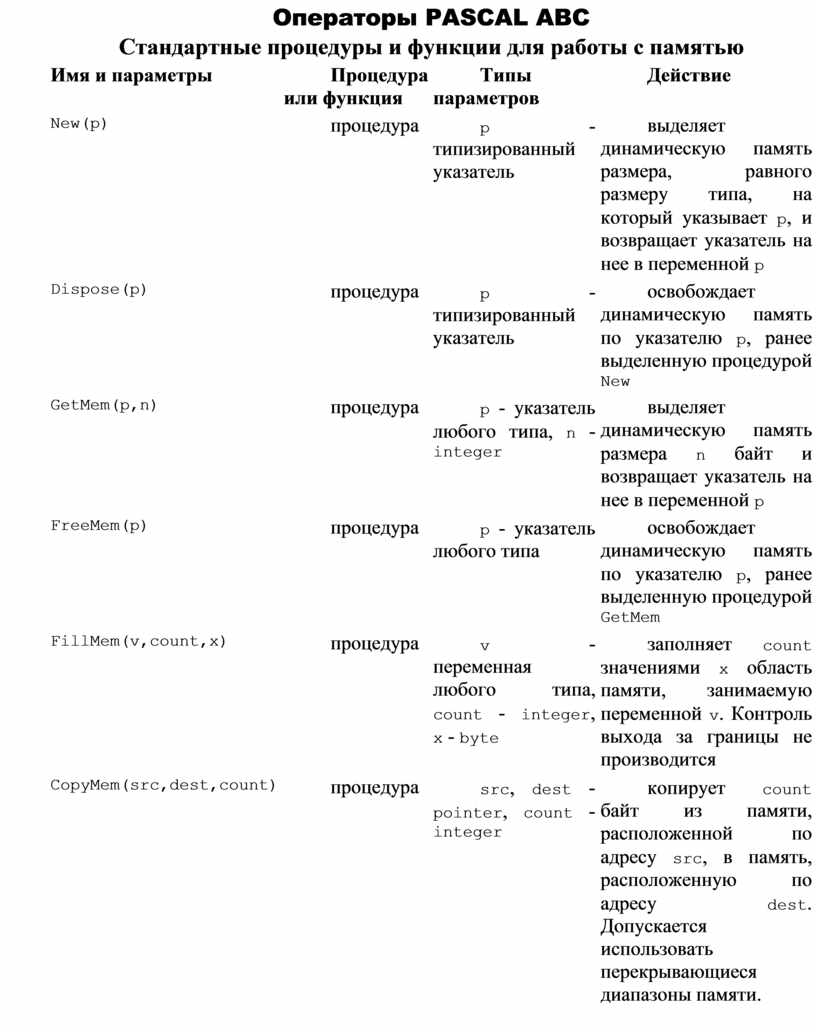 Операторы PASCAL ABC

Стандартные процедуры и функции для работы с памятью

| Имя и параметры | Процедура или функция | Типы параметров | Действие |
|---|---|---|---|
| New(p) | процедура | p - типизированный указатель | выделяет динамическую память размера, равного размеру типа, на который указывает p, и возвращает указатель на нее в переменной p |
| Dispose(p) | процедура | p - типизированный указатель | освобождает динамическую память по указателю p, ранее выделенную процедурой New |
| GetMem(p,n) | процедура | p - указатель любого типа, n - integer | выделяет динамическую память размера n байт и возвращает указатель на нее в переменной p |
| FreeMem(p) | процедура | p - указатель любого типа | освобождает динамическую память по указателю p, ранее выделенную процедурой GetMem |
| FillMem(v,count,x) | процедура | v - переменная любого типа, count - integer, x - byte | заполняет count значениями x область памяти, занимаемую переменной v. Контроль выхода за границы не производится |
| CopyMem(src,dest,count) | процедура | src, dest - pointer, count - integer | копирует count байт из памяти, расположенной по адресу src, в память, расположенную по адресу dest. Допускается использовать перекрывающиеся диапазоны памяти. |